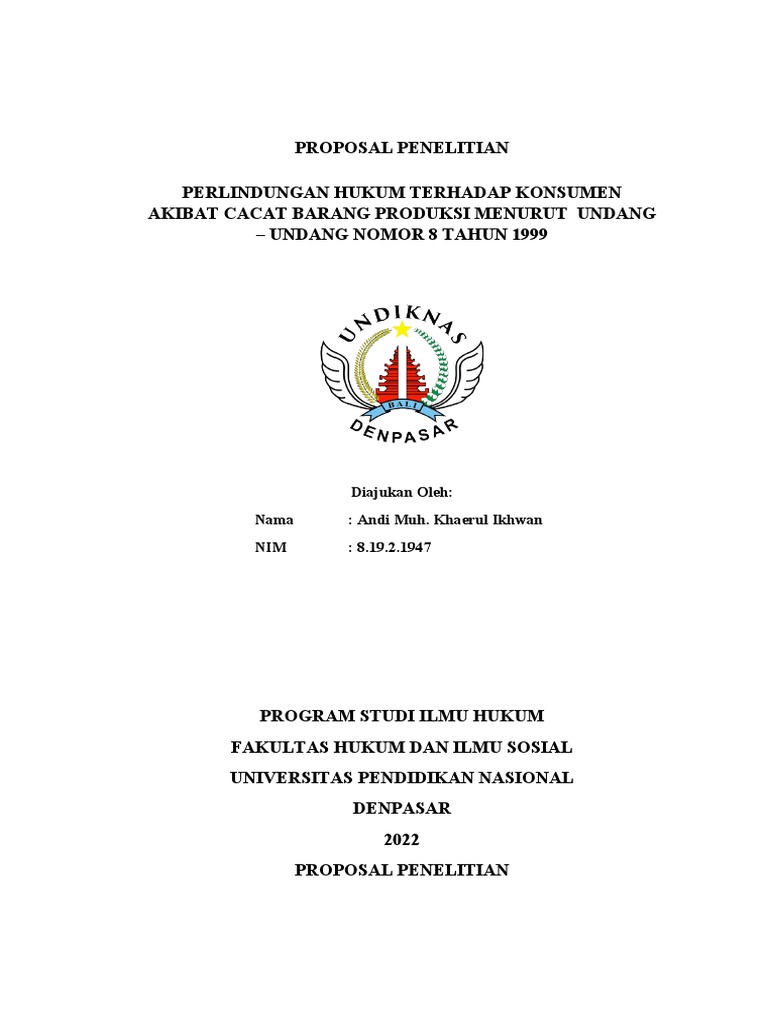 PROPOSAL PENELITIAN

PERLINDUNGAN HUKUM TERHADAP KONSUMEN AKIBAT CACAT BARANG PRODUKSI MENURUT UNDANG – UNDANG NOMOR 8 TAHUN 1999

UNDIKNAS
BALI
DENPASAR

Diajukan Oleh:

Nama : Andi Muh. Khaerul Ikhwan

NIM : 8.19.2.1947

PROGRAM STUDI ILMU HUKUM

FAKULTAS HUKUM DAN ILMU SOSIAL

UNIVERSITAS PENDIDIKAN NASIONAL

DENPASAR

2022

PROPOSAL PENELITIAN